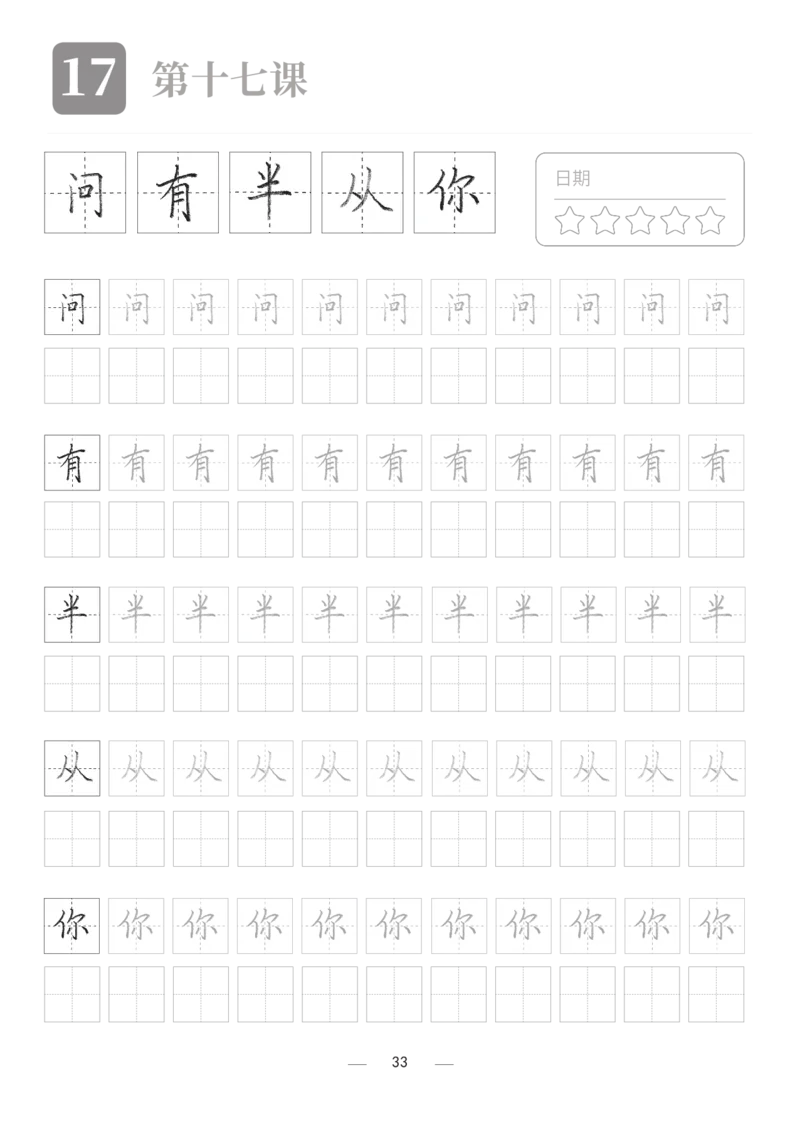 17 第十七课

问 有 半 从 你

日期

☆☆☆☆☆

问 问 问 问 问 问 问 问 问 问 问

有 有 有 有 有 有 有 有 有 有 有

半 半 半 半 半 半 半 半 半 半 半

从 从 从 从 从 从 从 从 从 从 从

你 你 你 你 你 你 你 你 你 你 你

— 33 —